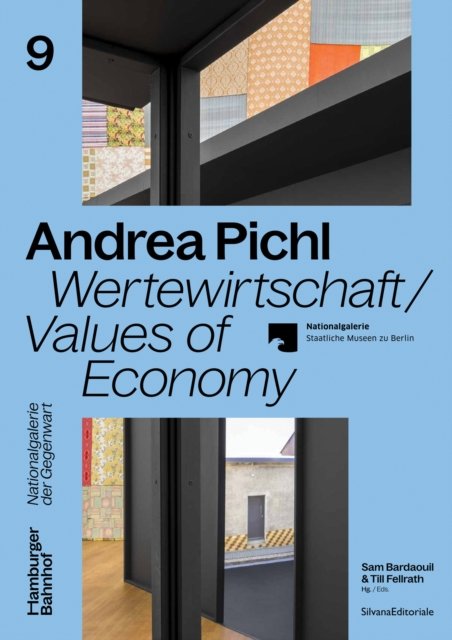 9

Andrea Pichl

Wertewirtschaft/
Values of
Economy

Nationalgalerie
Staatliche Museen zu Berlin

Hamburger
Bahnhof

Nationalgalerie
der Gegenwart

Sam Bardaouil
& Till Fellrath
Hg. / Eds.

SilvanaEditoriale